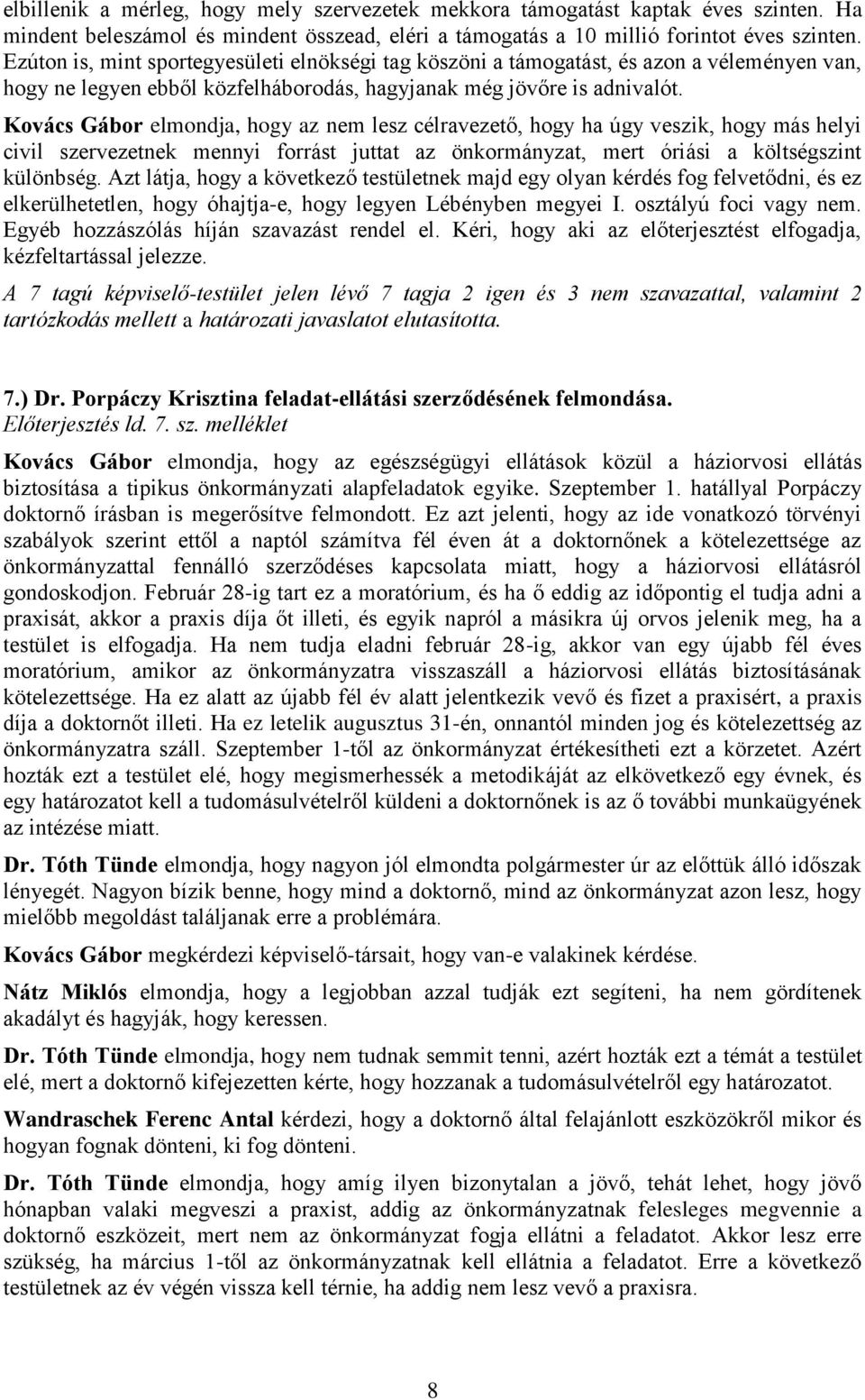 elbillenik a mérleg, hogy mely szervezetek mekkora támogatást kaptak éves szinten. Ha mindent beleszámol és mindent összead, eléri a támogatás a 10 millió forintot éves szinten. Ezúton is, mint sportegyesületi elnökségi tag köszöni a támogatást, és azon a véleményen van, hogy ne legyen ebből közfelháborodás, hagyjanak még jövőre is adnivalót.

Kovács Gábor elmondja, hogy az nem lesz célravezető, hogy ha úgy veszik, hogy más helyi civil szervezetnek mennyi forrást juttat az önkormányzat, mert óriási a költségszint különbség. Azt látja, hogy a következő testületnek majd egy olyan kérdés fog felvetődni, és ez elkerülhetetlen, hogy óhajtja-e, hogy legyen Lébényben megyei I. osztályú foci vagy nem. Egyéb hozzászólás híján szavazást rendel el. Kéri, hogy aki az előterjesztést elfogadja, kézfeltartással jelezze.

A 7 tagú képviselő-testület jelen lévő 7 tagja 2 igen és 3 nem szavazattal, valamint 2 tartózkodás mellett a határozati javaslatot elutasította.

7.) Dr. Porpáczy Krisztina feladat-ellátási szerződésének felmondása.
Előterjesztés ld. 7. sz. melléklet

Kovács Gábor elmondja, hogy az egészségügyi ellátások közül a háziorvosi ellátás biztosítása a tipikus önkormányzati alapfeladatok egyike. Szeptember 1. hatállyal Porpáczy doktornő írásban is megerősítve felmondott. Ez azt jelenti, hogy az ide vonatkozó törvényi szabályok szerint ettől a naptól számítva fél éven át a doktornőnek a kötelezettsége az önkormányzattal fennálló szerződéses kapcsolata miatt, hogy a háziorvosi ellátásról gondoskodjon. Február 28-ig tart ez a moratórium, és ha ő eddig az időpontig el tudja adni a praxisát, akkor a praxis díja őt illeti, és egyik napról a másikra új orvos jelenik meg, ha a testület is elfogadja. Ha nem tudja eladni február 28-ig, akkor van egy újabb fél éves moratórium, amikor az önkormányzatra visszaszáll a háziorvosi ellátás biztosításának kötelezettsége. Ha ez alatt az újabb fél év alatt jelentkezik vevő és fizet a praxisért, a praxis díja a doktornőt illeti. Ha ez letelik augusztus 31-én, onnantól minden jog és kötelezettség az önkormányzatra száll. Szeptember 1-től az önkormányzat értékesítheti ezt a körzetet. Azért hozták ezt a testület elé, hogy megismerhessék a metodikáját az elkövetkező egy évnek, és egy határozatot kell a tudomásulvételről küldeni a doktornőnek is az ő további munkaügyének az intézése miatt.

Dr. Tóth Tünde elmondja, hogy nagyon jól elmondta polgármester úr az előttük álló időszak lényegét. Nagyon bízik benne, hogy mind a doktornő, mind az önkormányzat azon lesz, hogy mielőbb megoldást találjanak erre a problémára.

Kovács Gábor megkérdezi képviselő-társait, hogy van-e valakinek kérdése.

Nátz Miklós elmondja, hogy a legjobban azzal tudják ezt segíteni, ha nem gördítenek akadályt és hagyják, hogy keressen.

Dr. Tóth Tünde elmondja, hogy nem tudnak semmit tenni, azért hozták ezt a témát a testület elé, mert a doktornő kifejezetten kérte, hogy hozzanak a tudomásulvételről egy határozatot.

Wandraschek Ferenc Antal kérdezi, hogy a doktornő által felajánlott eszközökről mikor és hogyan fognak dönteni, ki fog dönteni.

Dr. Tóth Tünde elmondja, hogy amíg ilyen bizonytalan a jövő, tehát lehet, hogy jövő hónapban valaki megveszi a praxist, addig az önkormányzatnak felesleges megvennie a doktornő eszközeit, mert nem az önkormányzat fogja ellátni a feladatot. Akkor lesz erre szükség, ha március 1-től az önkormányzatnak kell ellátnia a feladatot. Erre a következő testületnek az év végén vissza kell térnie, ha addig nem lesz vevő a praxisra.

8